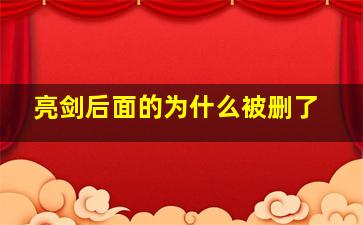 亮剑后面的为什么被删了